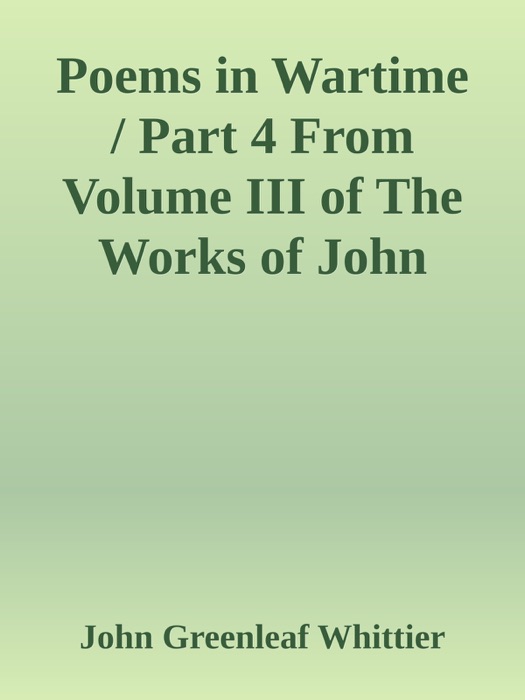 Poems in Wartime / Part 4 From Volume III of The Works of John

John Greenleaf Whittier